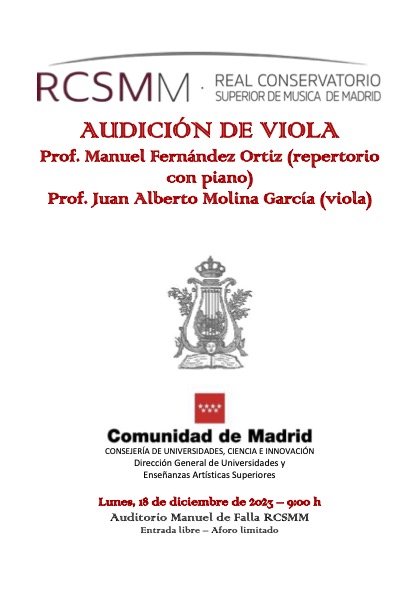 RCSMM · REAL CONSERVATORIO SUPERIOR DE MUSICA DE MADRID

AUDICIÓN DE VIOLA
Prof. Manuel Fernández Ortiz (repertorio con piano)
Prof. Juan Alberto Molina García (viola)

Comunidad de Madrid
CONSEJERÍA DE UNIVERSIDADES, CIENCIA E INNOVACIÓN
Dirección General de Universidades y Enseñanzas Artísticas Superiores

Lunes, 18 de diciembre de 2023 – 9:00 h
Auditorio Manuel de Falla RCSMM
Entrada libre – Aforo limitado